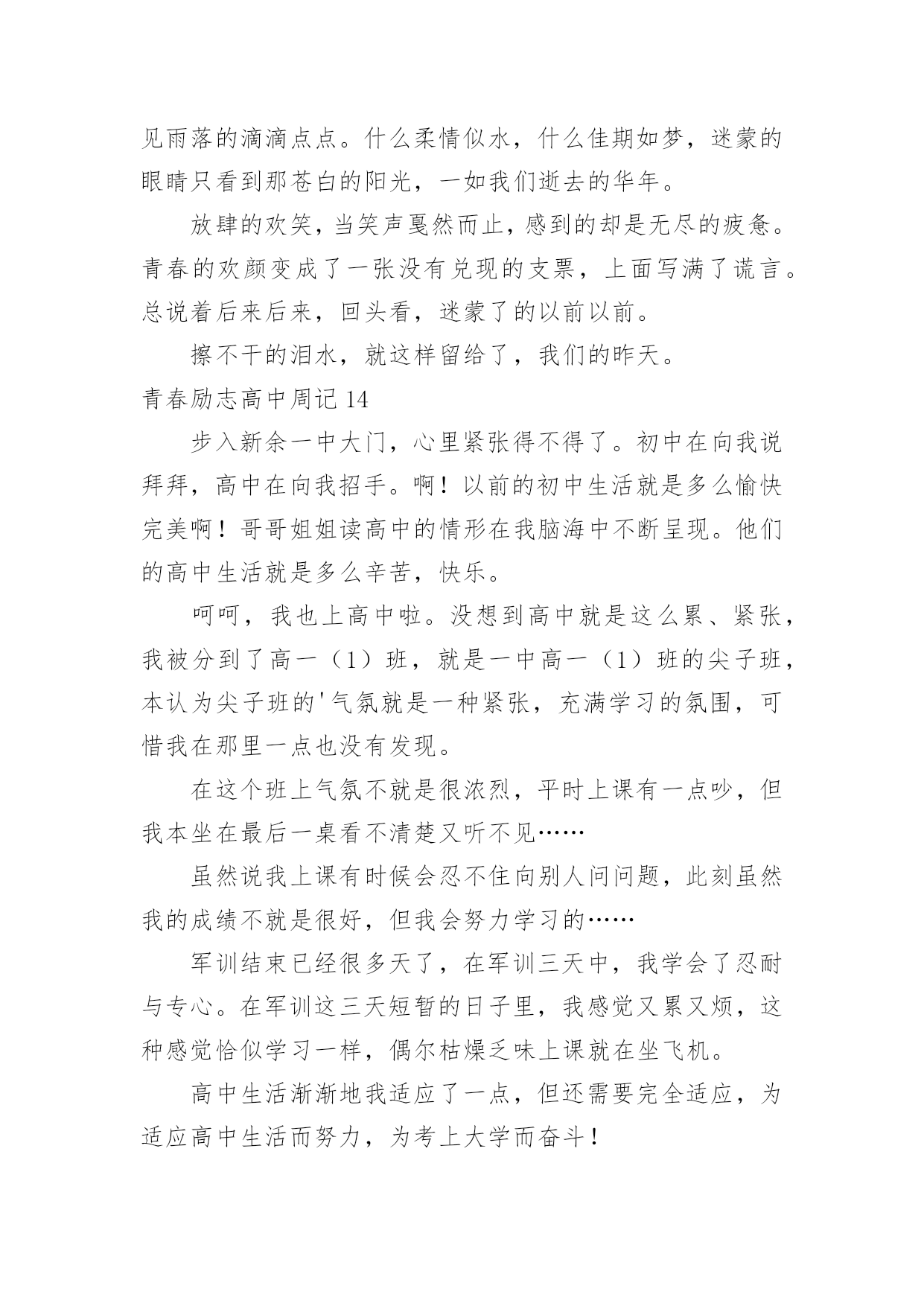 见雨落的滴滴点点。什么柔情似水，什么佳期如梦，迷蒙的眼睛只看到那苍白的阳光，一如我们逝去的华年。

放肆的欢笑，当笑声戛然而止，感到的却是无尽的疲惫。青春的欢颜变成了一张没有兑现的支票，上面写满了谎言。总说着后来后来，回头看，迷蒙了的以前以前。

擦不干的泪水，就这样留给了，我们的昨天。

青春励志高中周记 14

步入新余一中大门，心里紧张得不得了。初中在向我说拜拜，高中在向我招手。啊！以前的初中生活就是多么愉快完美啊！哥哥姐姐读高中的情形在我脑海中不断呈现。他们的高中生活就是多么辛苦，快乐。

呵呵，我也上高中啦。没想到高中就是这么累、紧张，我被分到了高一（1）班，就是一中高一（1）班的尖子班，本认为尖子班的'气氛就是一种紧张，充满学习的氛围，可惜我在那里一点也没有发现。

在这个班上气氛不就是很浓烈，平时上课有一点吵，但我本坐在最后一桌看不清楚又听不见……

虽然说我上课有时候会忍不住向别人问问题，此刻虽然我的成绩不就是很好，但我会努力学习的……

军训结束已经很多天了，在军训三天中，我学会了忍耐与专心。在军训这三天短暂的日子里，我感觉又累又烦，这种感觉恰似学习一样，偶尔枯燥乏味上课就在坐飞机。

高中生活渐渐地我适应了一点，但还需要完全适应，为适应高中生活而努力，为考上大学而奋斗！